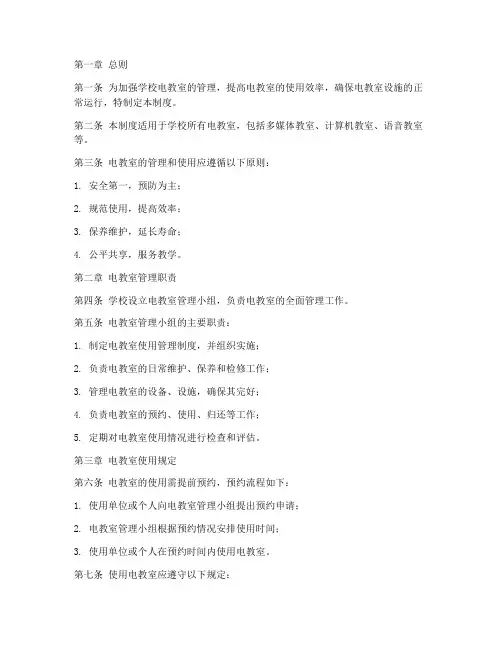 第一章 总则

第一条 为加强学校电教室的管理，提高电教室的使用效率，确保电教室设施的正常运行，特制定本制度。

第二条 本制度适用于学校所有电教室，包括多媒体教室、计算机教室、语音教室等。

第三条 电教室的管理和使用应遵循以下原则：

1. 安全第一，预防为主；

2. 规范使用，提高效率；

3. 保养维护，延长寿命；

4. 公平共享，服务教学。

第二章 电教室管理职责

第四条 学校设立电教室管理小组，负责电教室的全面管理工作。

第五条 电教室管理小组的主要职责：

1. 制定电教室使用管理制度，并组织实施；

2. 负责电教室的日常维护、保养和检修工作；

3. 管理电教室的设备、设施，确保其完好；

4. 负责电教室的预约、使用、归还等工作；

5. 定期对电教室使用情况进行检查和评估。

第三章 电教室使用规定

第六条 电教室的使用需提前预约，预约流程如下：

1. 使用单位或个人向电教室管理小组提出预约申请；

2. 电教室管理小组根据预约情况安排使用时间；

3. 使用单位或个人在预约时间内使用电教室。

第七条 使用电教室应遵守以下规定：